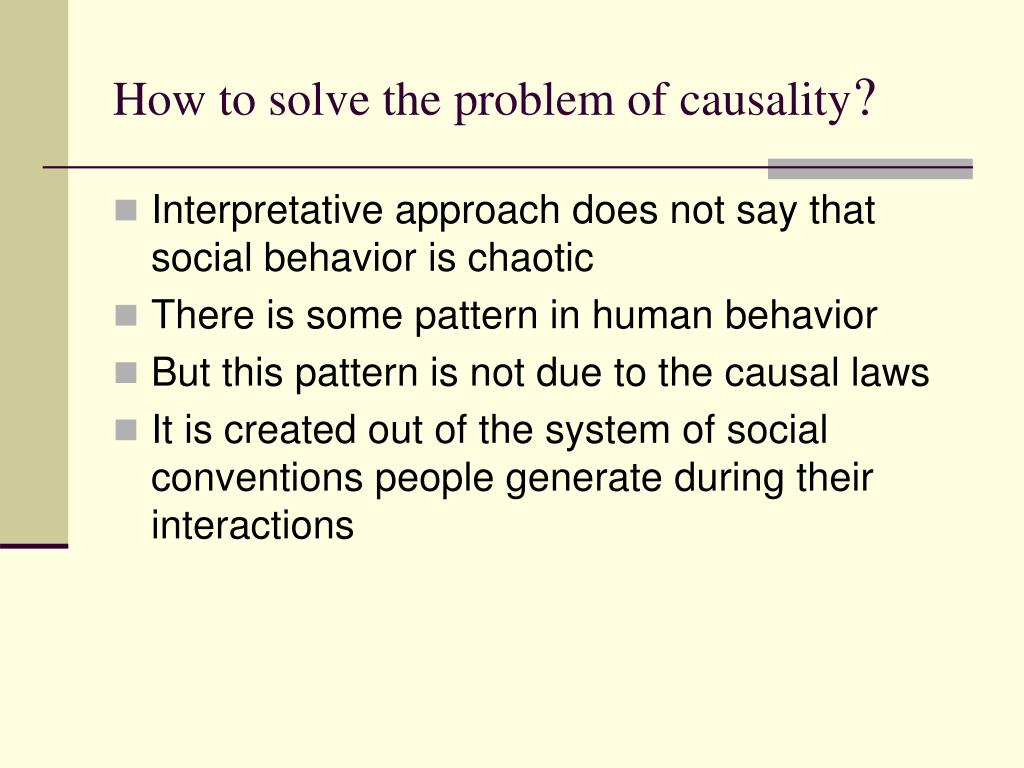 How to solve the problem of causality?

- Interpretative approach does not say that social behavior is chaotic
- There is some pattern in human behavior
- But this pattern is not due to the causal laws
- It is created out of the system of social conventions people generate during their interactions